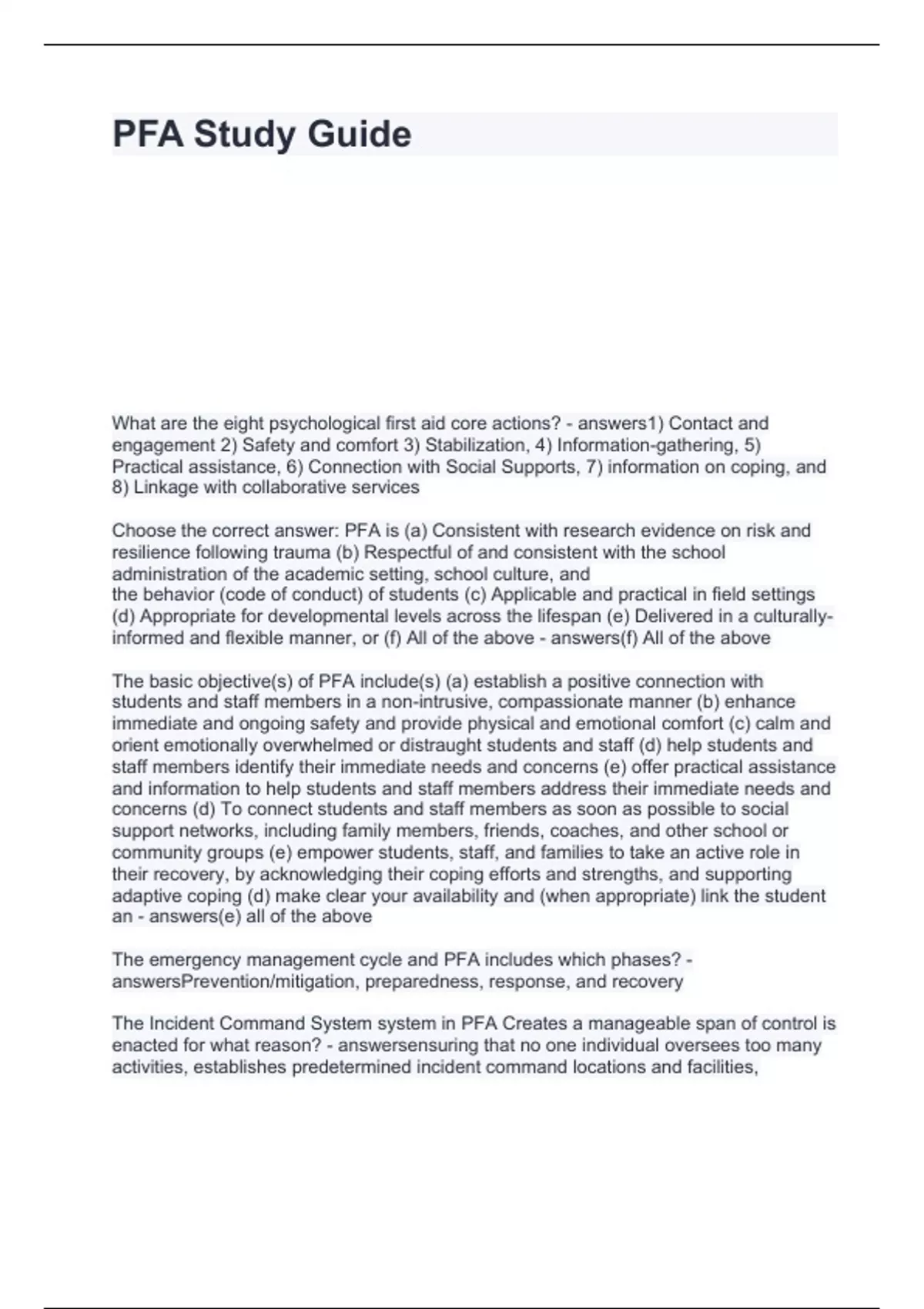 PFA Study Guide

What are the eight psychological first aid core actions? - answers1) Contact and engagement 2) Safety and comfort 3) Stabilization, 4) Information-gathering, 5) Practical assistance, 6) Connection with Social Supports, 7) information on coping, and 8) Linkage with collaborative services

Choose the correct answer: PFA is (a) Consistent with research evidence on risk and resilience following trauma (b) Respectful of and consistent with the school administration of the academic setting, school culture, and the behavior (code of conduct) of students (c) Applicable and practical in field settings (d) Appropriate for developmental levels across the lifespan (e) Delivered in a culturally-informed and flexible manner, or (f) All of the above - answers(f) All of the above

The basic objective(s) of PFA include(s) (a) establish a positive connection with students and staff members in a non-intrusive, compassionate manner (b) enhance immediate and ongoing safety and provide physical and emotional comfort (c) calm and orient emotionally overwhelmed or distraught students and staff (d) help students and staff members identify their immediate needs and concerns (e) offer practical assistance and information to help students and staff members address their immediate needs and concerns (d) To connect students and staff members as soon as possible to social support networks, including family members, friends, coaches, and other school or community groups (e) empower students, staff, and families to take an active role in their recovery, by acknowledging their coping efforts and strengths, and supporting adaptive coping (d) make clear your availability and (when appropriate) link the student an - answers(e) all of the above

The emergency management cycle and PFA includes which phases? - answersPrevention/mitigation, preparedness, response, and recovery

The Incident Command System system in PFA Creates a manageable span of control is enacted for what reason? - answersensuring that no one individual oversees too many activities, establishes predetermined incident command locations and facilities,